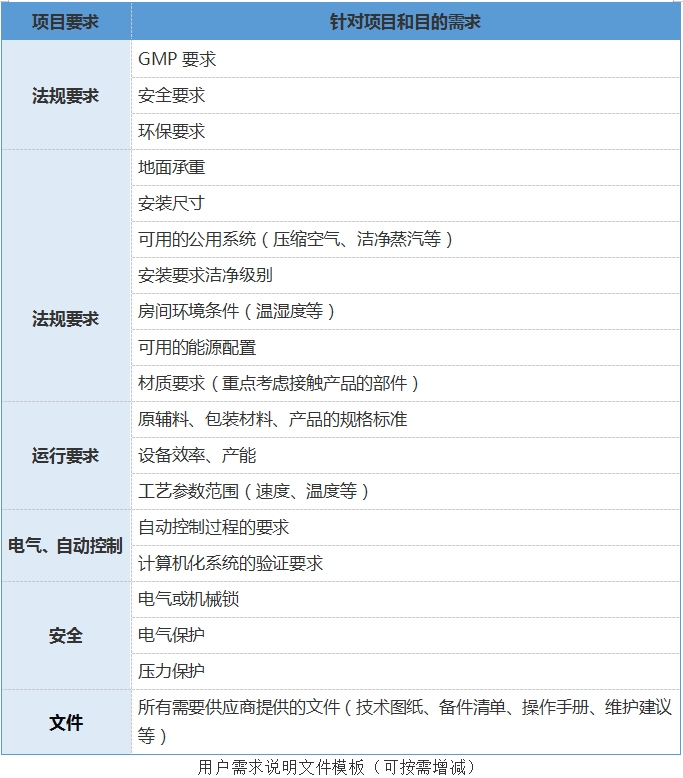 | 项目要求 | 针对项目和目的需求 |
|---|---|
| 法规要求 | GMP 要求 |
| | 安全要求 |
| | 环保要求 |
| 法规要求 | 地面承重 |
| | 安装尺寸 |
| | 可用的公用系统（压缩空气、洁净蒸汽等） |
| | 安装要求洁净级别 |
| | 房间环境条件（温湿度等） |
| | 可用的能源配置 |
| | 材质要求（重点考虑接触产品的部件） |
| 运行要求 | 原辅料、包装材料、产品的规格标准 |
| | 设备效率、产能 |
| | 工艺参数范围（速度、温度等） |
| 电气、自动控制 | 自动控制过程的要求 |
| | 计算机化系统的验证要求 |
| 安全 | 电气或机械锁 |
| | 电气保护 |
| | 压力保护 |
| 文件 | 所有需要供应商提供的文件（技术图纸、备件清单、操作手册、维护建议等） |

用户需求说明文件模板（可按需增减）